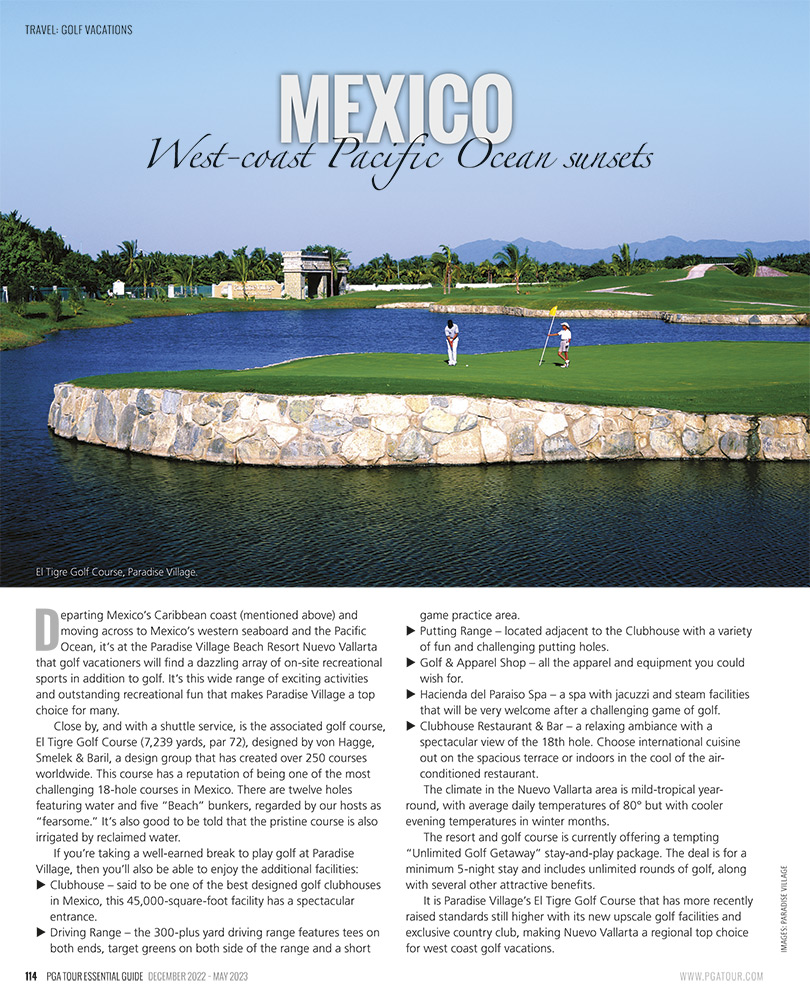 TRAVEL: GOLF VACATIONS

MEXICO
West-coast Pacific Ocean sunsets

El Tigre Golf Course, Paradise Village.

Departing Mexico's Caribbean coast (mentioned above) and moving across to Mexico's western seaboard and the Pacific Ocean, it's at the Paradise Village Beach Resort Nuevo Vallarta that golf vacationers will find a dazzling array of on-site recreational sports in addition to golf. It's this wide range of exciting activities and outstanding recreational fun that makes Paradise Village a top choice for many.

Close by, and with a shuttle service, is the associated golf course, El Tigre Golf Course (7,239 yards, par 72), designed by von Hagge, Smelek & Baril, a design group that has created over 250 courses worldwide. This course has a reputation of being one of the most challenging 18-hole courses in Mexico. There are twelve holes featuring water and five "Beach" bunkers, regarded by our hosts as "fearsome." It's also good to be told that the pristine course is also irrigated by reclaimed water.

If you're taking a well-earned break to play golf at Paradise Village, then you'll also be able to enjoy the additional facilities:
▶ Clubhouse – said to be one of the best designed golf clubhouses in Mexico, this 45,000-square-foot facility has a spectacular entrance.
▶ Driving Range – the 300-plus yard driving range features tees on both ends, target greens on both side of the range and a short game practice area.
▶ Putting Range – located adjacent to the Clubhouse with a variety of fun and challenging putting holes.
▶ Golf & Apparel Shop – all the apparel and equipment you could wish for.
▶ Hacienda del Paraiso Spa – a spa with jacuzzi and steam facilities that will be very welcome after a challenging game of golf.
▶ Clubhouse Restaurant & Bar – a relaxing ambiance with a spectacular view of the 18th hole. Choose international cuisine out on the spacious terrace or indoors in the cool of the air-conditioned restaurant.

The climate in the Nuevo Vallarta area is mild-tropical year-round, with average daily temperatures of 80° but with cooler evening temperatures in winter months.

The resort and golf course is currently offering a tempting "Unlimited Golf Getaway" stay-and-play package. The deal is for a minimum 5-night stay and includes unlimited rounds of golf, along with several other attractive benefits.

It is Paradise Village's El Tigre Golf Course that has more recently raised standards still higher with its new upscale golf facilities and exclusive country club, making Nuevo Vallarta a regional top choice for west coast golf vacations.

IMAGES: PARADISE VILLAGE

114 PGA TOUR ESSENTIAL GUIDE DECEMBER 2022 - MAY 2023

WWW.PGATOUR.COM